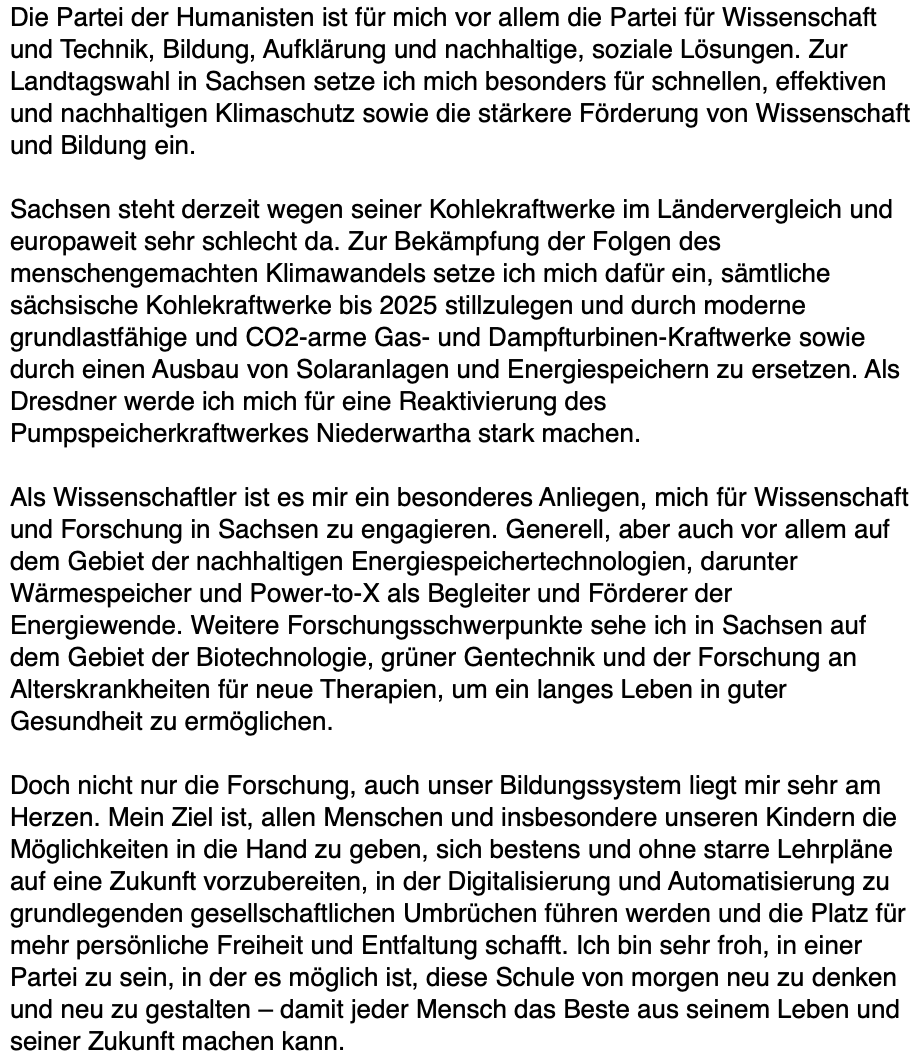 Die Partei der Humanisten ist für mich vor allem die Partei für Wissenschaft und Technik, Bildung, Aufklärung und nachhaltige, soziale Lösungen. Zur Landtagswahl in Sachsen setze ich mich besonders für schnellen, effektiven und nachhaltigen Klimaschutz sowie die stärkere Förderung von Wissenschaft und Bildung ein.

Sachsen steht derzeit wegen seiner Kohlekraftwerke im Ländervergleich und europaweit sehr schlecht da. Zur Bekämpfung der Folgen des menschengemachten Klimawandels setze ich mich dafür ein, sämtliche sächsische Kohlekraftwerke bis 2025 stillzulegen und durch moderne grundlastfähige und CO2-arme Gas- und Dampfturbinen-Kraftwerke sowie durch einen Ausbau von Solaranlagen und Energiespeichern zu ersetzen. Als Dresdner werde ich mich für eine Reaktivierung des Pumpspeicherkraftwerkes Niederwartha stark machen.

Als Wissenschaftler ist es mir ein besonderes Anliegen, mich für Wissenschaft und Forschung in Sachsen zu engagieren. Generell, aber auch vor allem auf dem Gebiet der nachhaltigen Energiespeichertechnologien, darunter Wärmespeicher und Power-to-X als Begleiter und Förderer der Energiewende. Weitere Forschungsschwerpunkte sehe ich in Sachsen auf dem Gebiet der Biotechnologie, grüner Gentechnik und der Forschung an Alterskrankheiten für neue Therapien, um ein langes Leben in guter Gesundheit zu ermöglichen.

Doch nicht nur die Forschung, auch unser Bildungssystem liegt mir sehr am Herzen. Mein Ziel ist, allen Menschen und insbesondere unseren Kindern die Möglichkeiten in die Hand zu geben, sich bestens und ohne starre Lehrpläne auf eine Zukunft vorzubereiten, in der Digitalisierung und Automatisierung zu grundlegenden gesellschaftlichen Umbrüchen führen werden und die Platz für mehr persönliche Freiheit und Entfaltung schafft. Ich bin sehr froh, in einer Partei zu sein, in der es möglich ist, diese Schule von morgen neu zu denken und neu zu gestalten – damit jeder Mensch das Beste aus seinem Leben und seiner Zukunft machen kann.